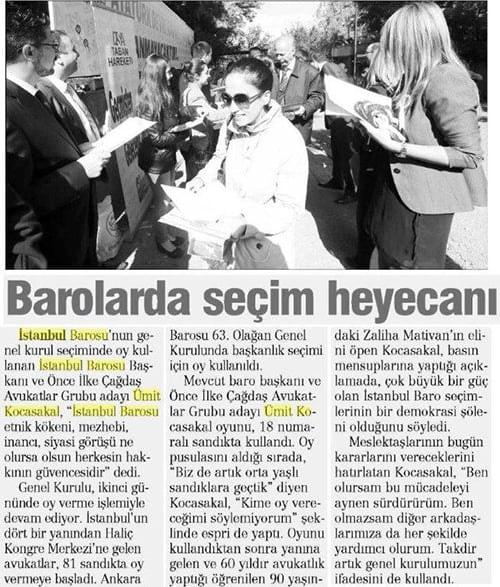 TABAN HAREKETİ

Barolarda seçim heyecanı

İstanbul Barosu'nun genel kurul seçiminde oy kullanan İstanbul Barosu Başkanı ve Önce İlke Çağdaş Avukatlar Grubu adayı Ümit Kocasakal, "İstanbul Barosu etnik kökeni, mezhebi, inancı, siyasi görüşü ne olursa olsun herkesin hakkının güvencesidir" dedi.

Genel Kurulu, ikinci gününde oy verme işlemiyle devam ediyor. İstanbul'un dört bir yanından Haliç Kongre Merkezi'ne gelen avukatlar, 81 sandıkta oy vermeye başladı. Ankara Barosu 63. Olağan Genel Kurulunda başkanlık seçimi için oy kullanıldı.

Mevcut baro başkanı ve Önce İlke Çağdaş Avukatlar Grubu adayı Ümit Kocasakal oyunu, 18 numaralı sandıkta kullandı. Oy pusulasını aldığı sırada, "Biz de artık orta yaşlı sandıklara geçtik" diyen Kocasakal, "Kime oy vereceğimi söylemiyorum" şeklinde espri de yaptı. Oyunu kullandıktan sonra yanına gelen ve 60 yıldır avukatlık yaptığı öğrenilen 90 yaşındaki Zaliha Mativan'ın elini öpen Kocasakal, basın mensuplarına yaptığı açıklamada, çok büyük bir güç olan İstanbul Baro seçimlerinin bir demokrasi şöleni olduğunu söyledi.

Meslektaşlarının bugün kararlarını vereceklerini hatırlatan Kocasakal, "Ben olursam bu mücadeleyi aynen sürdürürüm. Ben olmazsam diğer arkadaşlarımıza da her şekilde yardımcı olurum. Takdir artık genel kurulumuzun" ifadesini de kullandı.